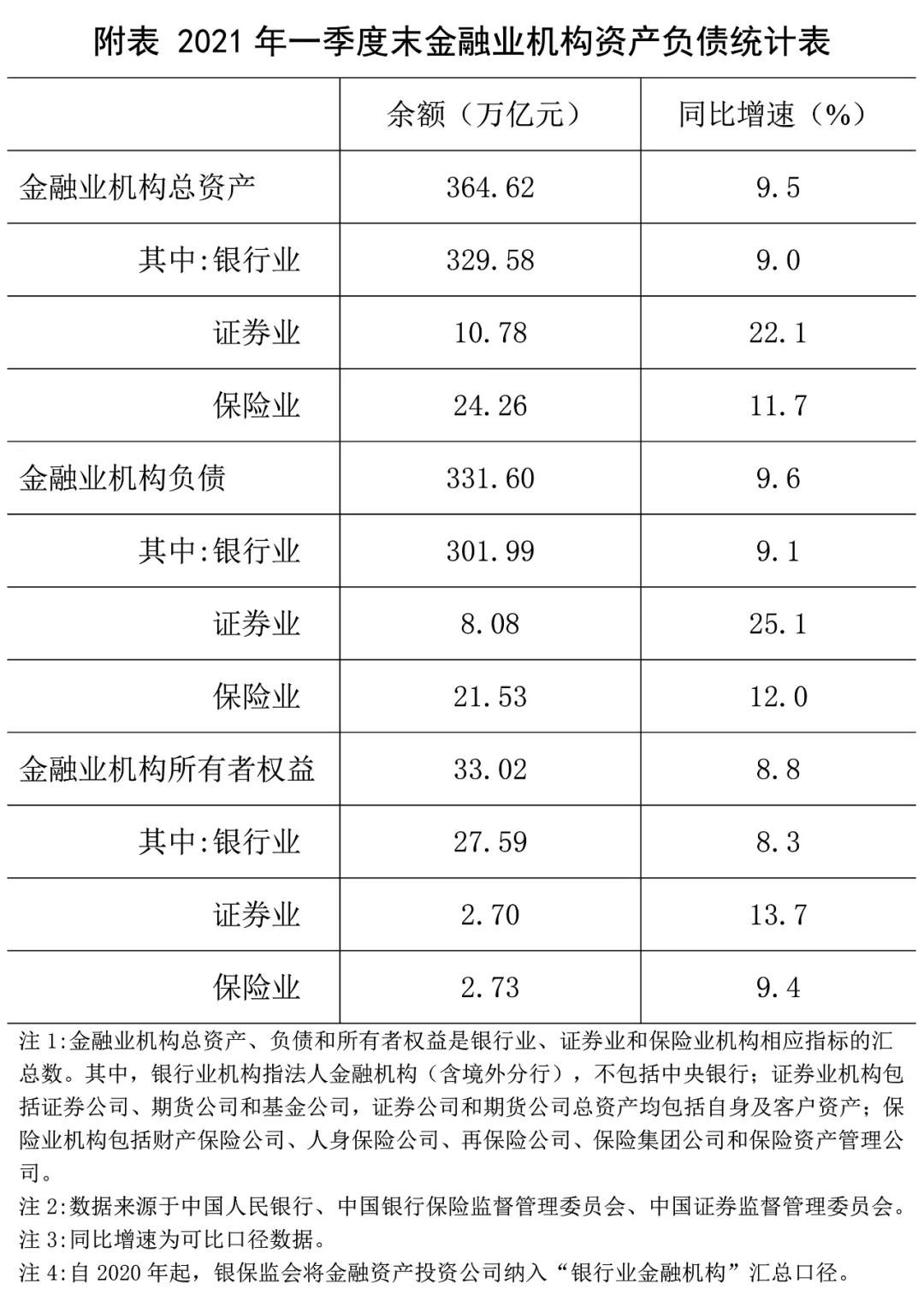 附表 2021 年一季度末金融业机构资产负债统计表

| | 余额（万亿元） | 同比增速（%） |
|---|---|---|
| 金融业机构总资产 | 364.62 | 9.5 |
| 其中:银行业 | 329.58 | 9.0 |
| 证券业 | 10.78 | 22.1 |
| 保险业 | 24.26 | 11.7 |
| 金融业机构负债 | 331.60 | 9.6 |
| 其中:银行业 | 301.99 | 9.1 |
| 证券业 | 8.08 | 25.1 |
| 保险业 | 21.53 | 12.0 |
| 金融业机构所有者权益 | 33.02 | 8.8 |
| 其中:银行业 | 27.59 | 8.3 |
| 证券业 | 2.70 | 13.7 |
| 保险业 | 2.73 | 9.4 |

注 1:金融业机构总资产、负债和所有者权益是银行业、证券业和保险业机构相应指标的汇总数。其中，银行业机构指法人金融机构（含境外分行），不包括中央银行；证券业机构包括证券公司、期货公司和基金公司，证券公司和期货公司总资产均包括自身及客户资产；保险业机构包括财产保险公司、人身保险公司、再保险公司、保险集团公司和保险资产管理公司。
注 2:数据来源于中国人民银行、中国银行保险监督管理委员会、中国证券监督管理委员会。
注 3:同比增速为可比口径数据。
注 4:自 2020 年起，银保监会将金融资产投资公司纳入“银行业金融机构”汇总口径。